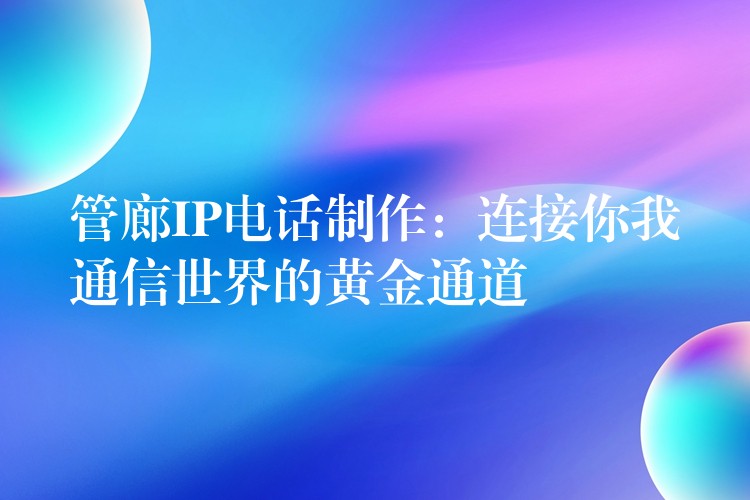 管廊IP电话制作：连接你我通信世界的黄金通道